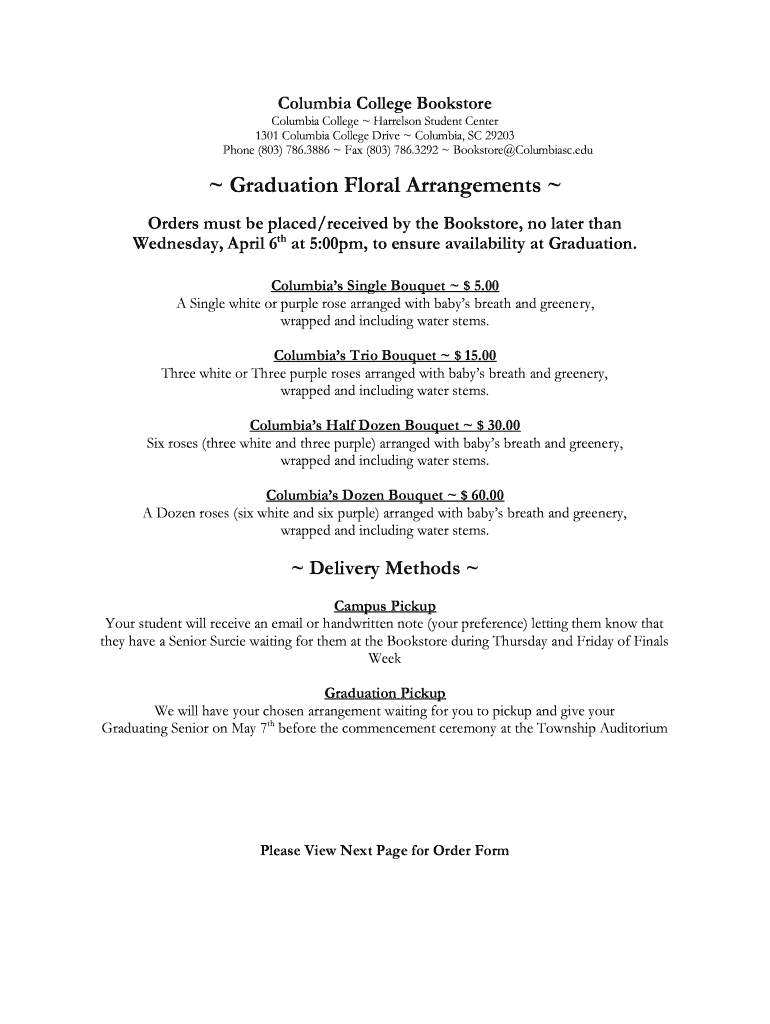 Columbia College Bookstore
Columbia College ~ Harrelson Student Center
1301 Columbia College Drive ~ Columbia, SC 29203
Phone (803) 786.3886 ~ Fax (803) 786.3292 ~ Bookstore@Columbiasc.edu

~ Graduation Floral Arrangements ~

Orders must be placed/received by the Bookstore, no later than Wednesday, April 6$^{th}$ at 5:00pm, to ensure availability at Graduation.

Columbia's Single Bouquet ~ $ 5.00
A Single white or purple rose arranged with baby's breath and greenery, wrapped and including water stems.

Columbia's Trio Bouquet ~ $ 15.00
Three white or Three purple roses arranged with baby's breath and greenery, wrapped and including water stems.

Columbia's Half Dozen Bouquet ~ $ 30.00
Six roses (three white and three purple) arranged with baby's breath and greenery, wrapped and including water stems.

Columbia's Dozen Bouquet ~ $ 60.00
A Dozen roses (six white and six purple) arranged with baby's breath and greenery, wrapped and including water stems.

~ Delivery Methods ~

Campus Pickup
Your student will receive an email or handwritten note (your preference) letting them know that they have a Senior Surcie waiting for them at the Bookstore during Thursday and Friday of Finals Week

Graduation Pickup
We will have your chosen arrangement waiting for you to pickup and give your Graduating Senior on May 7$^{th}$ before the commencement ceremony at the Township Auditorium

Please View Next Page for Order Form